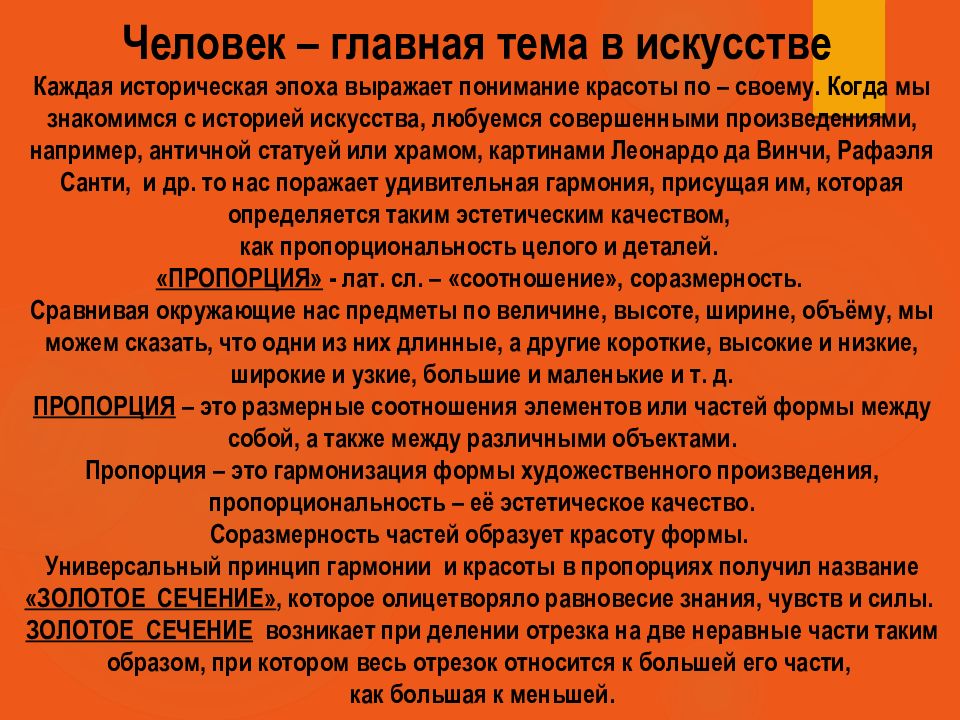 Человек – главная тема в искусстве

Каждая историческая эпоха выражает понимание красоты по – своему. Когда мы знакомимся с историей искусства, любуемся совершенными произведениями, например, античной статуей или храмом, картинами Леонардо да Винчи, Рафаэля Санти, и др. то нас поражает удивительная гармония, присущая им, которая определяется таким эстетическим качеством, как пропорциональность целого и деталей.

«ПРОПОРЦИЯ» - лат. сл. – «соотношение», соразмерность.

Сравнивая окружающие нас предметы по величине, высоте, ширине, объёму, мы можем сказать, что одни из них длинные, а другие короткие, высокие и низкие, широкие и узкие, большие и маленькие и т. д.

ПРОПОРЦИЯ – это размерные соотношения элементов или частей формы между собой, а также между различными объектами.

Пропорция – это гармонизация формы художественного произведения, пропорциональность – её эстетическое качество.

Соразмерность частей образует красоту формы.

Универсальный принцип гармонии и красоты в пропорциях получил название «ЗОЛОТОЕ СЕЧЕНИЕ», которое олицетворяло равновесие знания, чувств и силы.

ЗОЛОТОЕ СЕЧЕНИЕ возникает при делении отрезка на две неравные части таким образом, при котором весь отрезок относится к большей его части, как большая к меньшей.